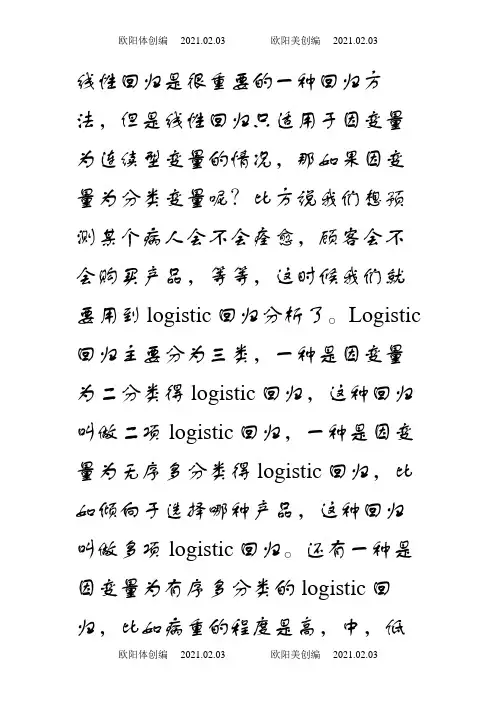 欧阳体创编 2021.02.03 欧阳美创编 2021.02.03

线性回归是很重要的一种回归方法，但是线性回归只适用于因变量为连续型变量的情况，那如果因变量为分类变量呢？比方说我们想预测某个病人会不会痊愈，顾客会不会购买产品，等等，这时候我们就要用到 logistic 回归分析了。Logistic 回归主要分为三类，一种是因变量为二分类得 logistic 回归，这种回归叫做二项 logistic 回归，一种是因变量为无序多分类得 logistic 回归，比如倾向于选择哪种产品，这种回归叫做多项 logistic 回归。还有一种是因变量为有序多分类的 logistic 回归，比如病重的程度是高，中，低

欧阳体创编 2021.02.03 欧阳美创编 2021.02.03